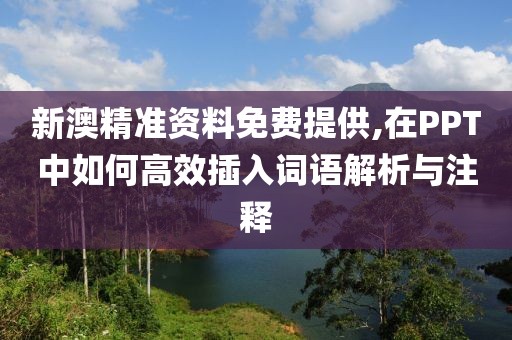 新澳精准资料免费提供,在PPT中如何高效插入词语解析与注释